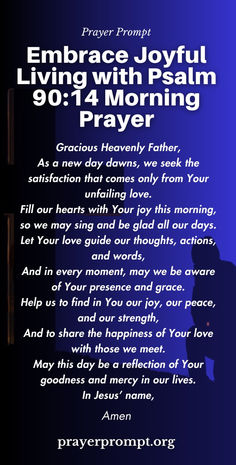 Prayer Prompt

Embrace Joyful Living with Psalm 90:14 Morning Prayer

Gracious Heavenly Father,
As a new day dawns, we seek the satisfaction that comes only from Your unfailing love.
Fill our hearts with Your joy this morning, so we may sing and be glad all our days.
Let Your love guide our thoughts, actions, and words,
And in every moment, may we be aware of Your presence and grace.
Help us to find in You our joy, our peace, and our strength,
And to share the happiness of Your love with those we meet.
May this day be a reflection of Your goodness and mercy in our lives.
In Jesus' name,

Amen

prayerprompt.org